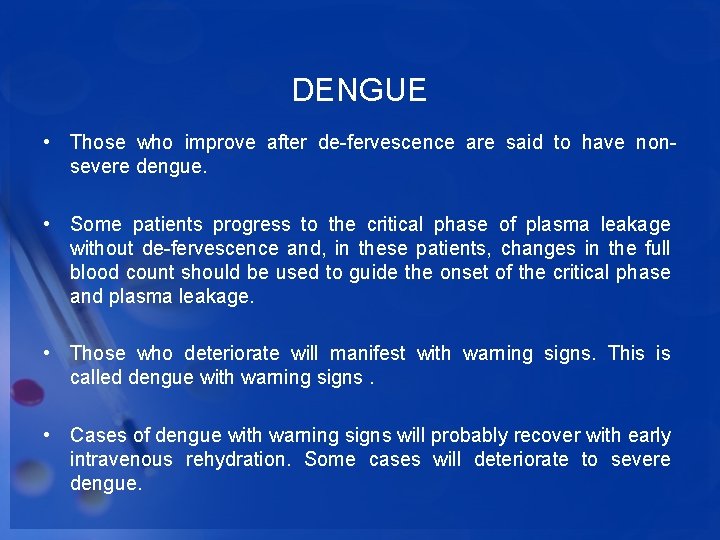 DENGUE

• Those who improve after de-fervescence are said to have non-severe dengue.

• Some patients progress to the critical phase of plasma leakage without de-fervescence and, in these patients, changes in the full blood count should be used to guide the onset of the critical phase and plasma leakage.

• Those who deteriorate will manifest with warning signs. This is called dengue with warning signs .

• Cases of dengue with warning signs will probably recover with early intravenous rehydration. Some cases will deteriorate to severe dengue.